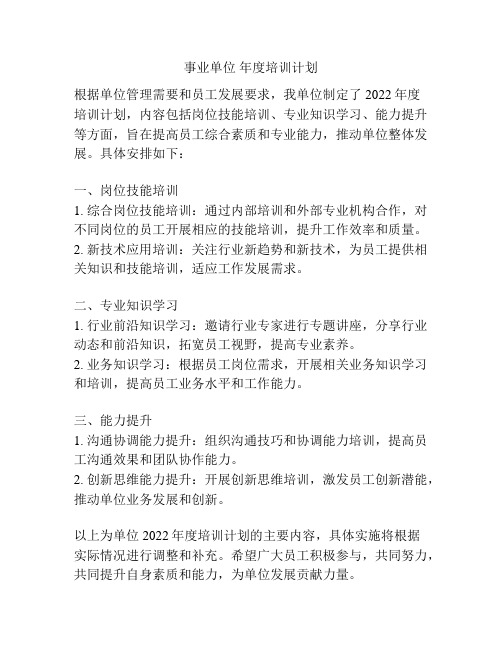 事业单位 年度培训计划

根据单位管理需要和员工发展要求，我单位制定了 2022 年度培训计划，内容包括岗位技能培训、专业知识学习、能力提升等方面，旨在提高员工综合素质和专业能力，推动单位整体发展。具体安排如下：

一、岗位技能培训
1. 综合岗位技能培训：通过内部培训和外部专业机构合作，对不同岗位的员工开展相应的技能培训，提升工作效率和质量。
2. 新技术应用培训：关注行业新趋势和新技术，为员工提供相关知识和技能培训，适应工作发展需求。

二、专业知识学习
1. 行业前沿知识学习：邀请行业专家进行专题讲座，分享行业动态和前沿知识，拓宽员工视野，提高专业素养。
2. 业务知识学习：根据员工岗位需求，开展相关业务知识学习和培训，提高员工业务水平和工作能力。

三、能力提升
1. 沟通协调能力提升：组织沟通技巧和协调能力培训，提高员工沟通效果和团队协作能力。
2. 创新思维能力提升：开展创新思维培训，激发员工创新潜能，推动单位业务发展和创新。

以上为单位 2022 年度培训计划的主要内容，具体实施将根据实际情况进行调整和补充。希望广大员工积极参与，共同努力，共同提升自身素质和能力，为单位发展贡献力量。